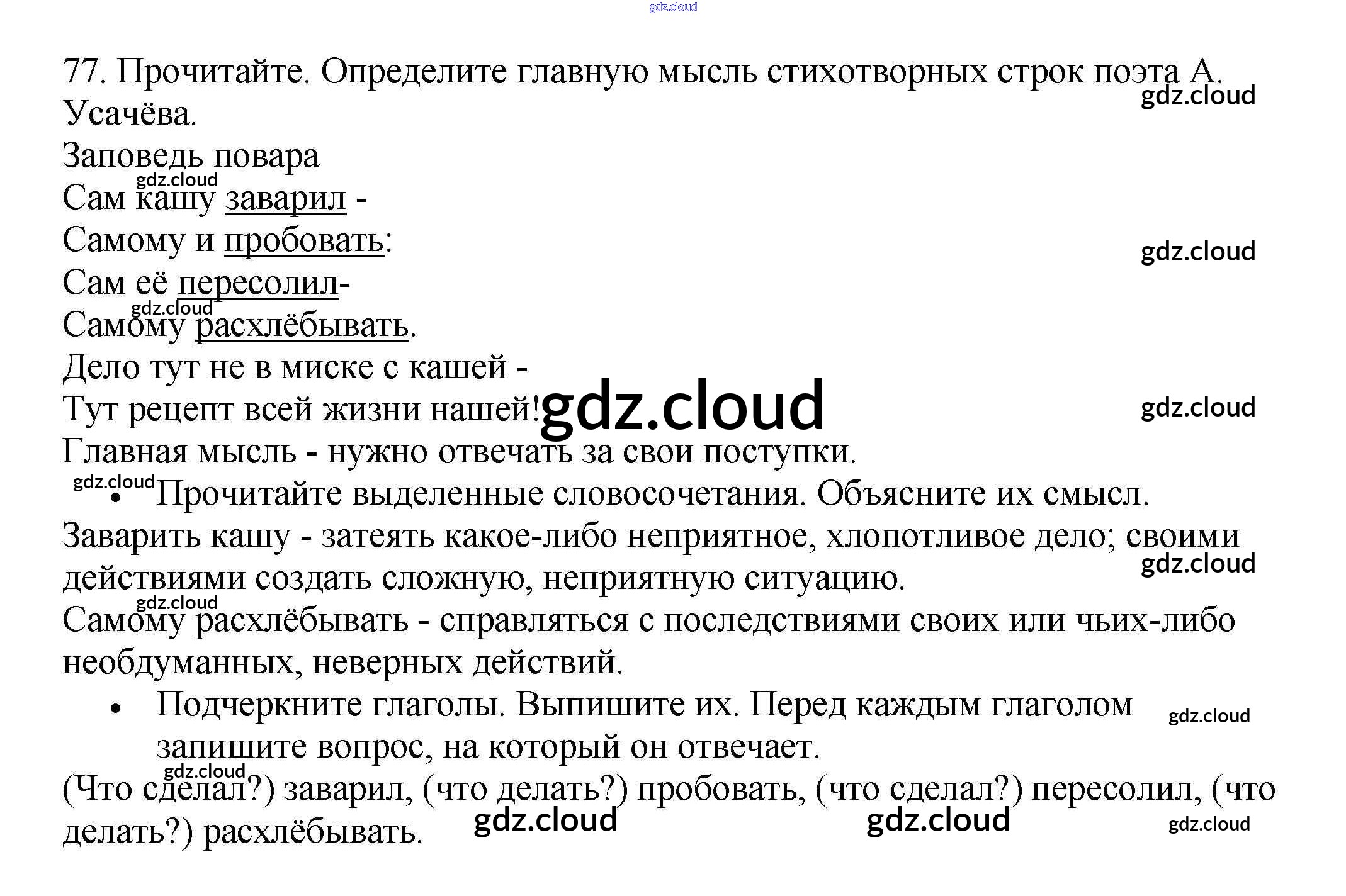 gdz.cloud

77. Прочитайте. Определите главную мысль стихотворных строк поэта А. Усачёва.

gdz.cloud

Заповедь повара

gdz.cloud

Сам кашу заварил -

Самому и пробовать:

gdz.cloud

Сам её пересолил-

gdz.cloud

Самому расхлёбывать.

Дело тут не в миске с кашей -

Тут рецепт всей жизни нашей!

gdz.cloud

gdz.cloud

Главная мысль - нужно отвечать за свои поступки.

gdz.cloud

• Прочитайте выделенные словосочетания. Объясните их смысл.

Заварить кашу - затеять какое-либо неприятное, хлопотливое дело; своими действиями создать сложную, неприятную ситуацию.

gdz.cloud

gdz.cloud

Самому расхлёбывать - справляться с последствиями своих или чьих-либо необдуманных, неверных действий.

• Подчеркните глаголы. Выпишите их. Перед каждым глаголом запишите вопрос, на который он отвечает.

gdz.cloud

gdz.cloud

(Что сделал?) заварил, (что делать?) пробовать, (что сделал?) пересолил, (что делать?) расхлёбывать.

gdz.cloud

gdz.cloud

gdz.cloud